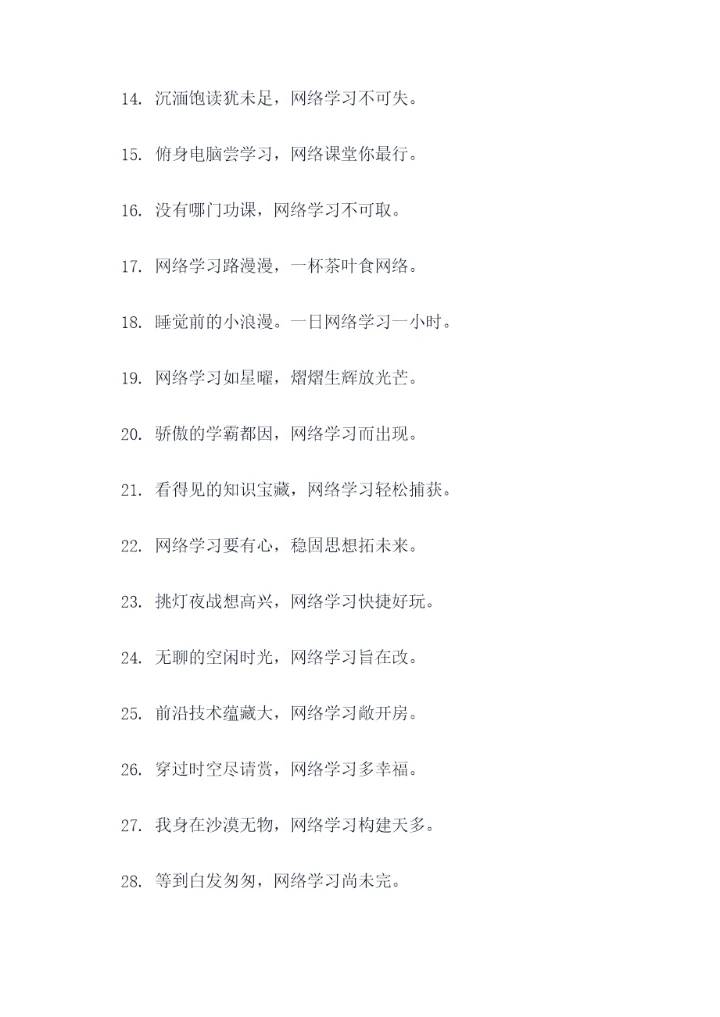 14. 沉湎饱读犹未足，网络学习不可失。

15. 俯身电脑尝学习，网络课堂你最行。

16. 没有哪门功课，网络学习不可取。

17. 网络学习路漫漫，一杯茶叶食网络。

18. 睡觉前的小浪漫。一日网络学习一小时。

19. 网络学习如星曜，熠熠生辉放光芒。

20. 骄傲的学霸都因，网络学习而出现。

21. 看得见的知识宝藏，网络学习轻松捕获。

22. 网络学习要有心，稳固思想拓未来。

23. 挑灯夜战想高兴，网络学习快捷好玩。

24. 无聊的空闲时光，网络学习旨在改。

25. 前沿技术蕴藏大，网络学习敞开房。

26. 穿过时空尽请赏，网络学习多幸福。

27. 我身在沙漠无物，网络学习构建天多。

28. 等到白发匆匆，网络学习尚未完。